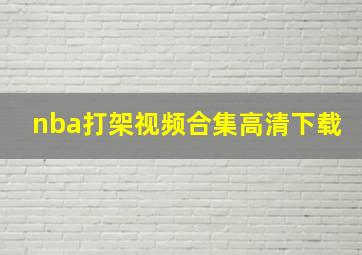 nba打架视频合集高清下载